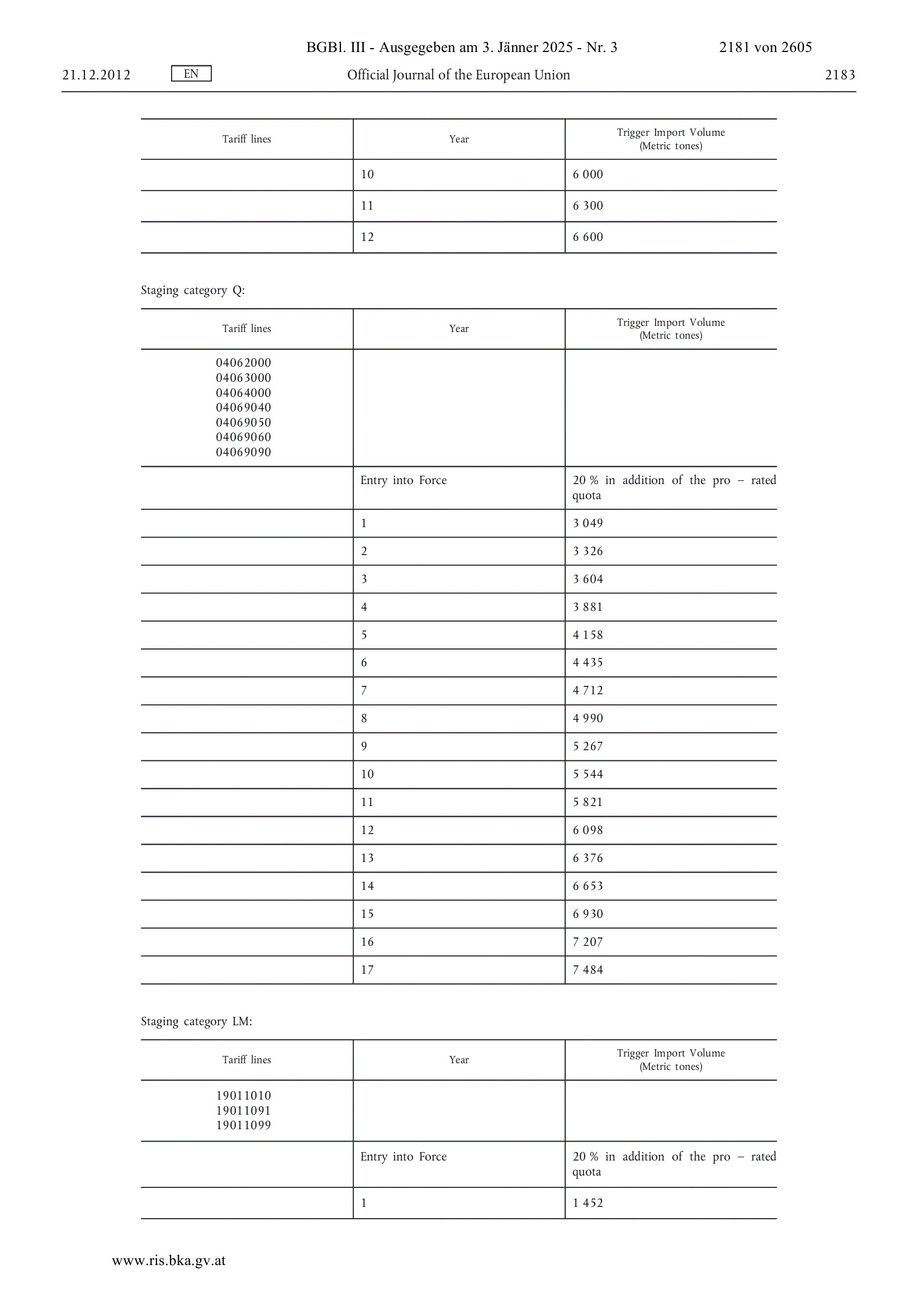 BGBl. III - Ausgegeben am 3. Jänner 2025 - Nr. 3 2181 von 2605

21.12.2012 EN Official Journal of the European Union 2183

| Tariff lines | Year | Trigger Import Volume (Metric tones) |
|---|---|---|
| | 10 | 6 000 |
| | 11 | 6 300 |
| | 12 | 6 600 |

Staging category Q:

| Tariff lines | Year | Trigger Import Volume (Metric tones) |
|---|---|---|
| 04062000 04063000 04064000 04069040 04069050 04069060 04069090 | | |
| | Entry into Force | 20 % in addition of the pro – rated quota |
| | 1 | 3 049 |
| | 2 | 3 326 |
| | 3 | 3 604 |
| | 4 | 3 881 |
| | 5 | 4 158 |
| | 6 | 4 435 |
| | 7 | 4 712 |
| | 8 | 4 990 |
| | 9 | 5 267 |
| | 10 | 5 544 |
| | 11 | 5 821 |
| | 12 | 6 098 |
| | 13 | 6 376 |
| | 14 | 6 653 |
| | 15 | 6 930 |
| | 16 | 7 207 |
| | 17 | 7 484 |

Staging category LM:

| Tariff lines | Year | Trigger Import Volume (Metric tones) |
|---|---|---|
| 19011010 19011091 19011099 | | |
| | Entry into Force | 20 % in addition of the pro – rated quota |
| | 1 | 1 452 |

www.ris.bka.gv.at